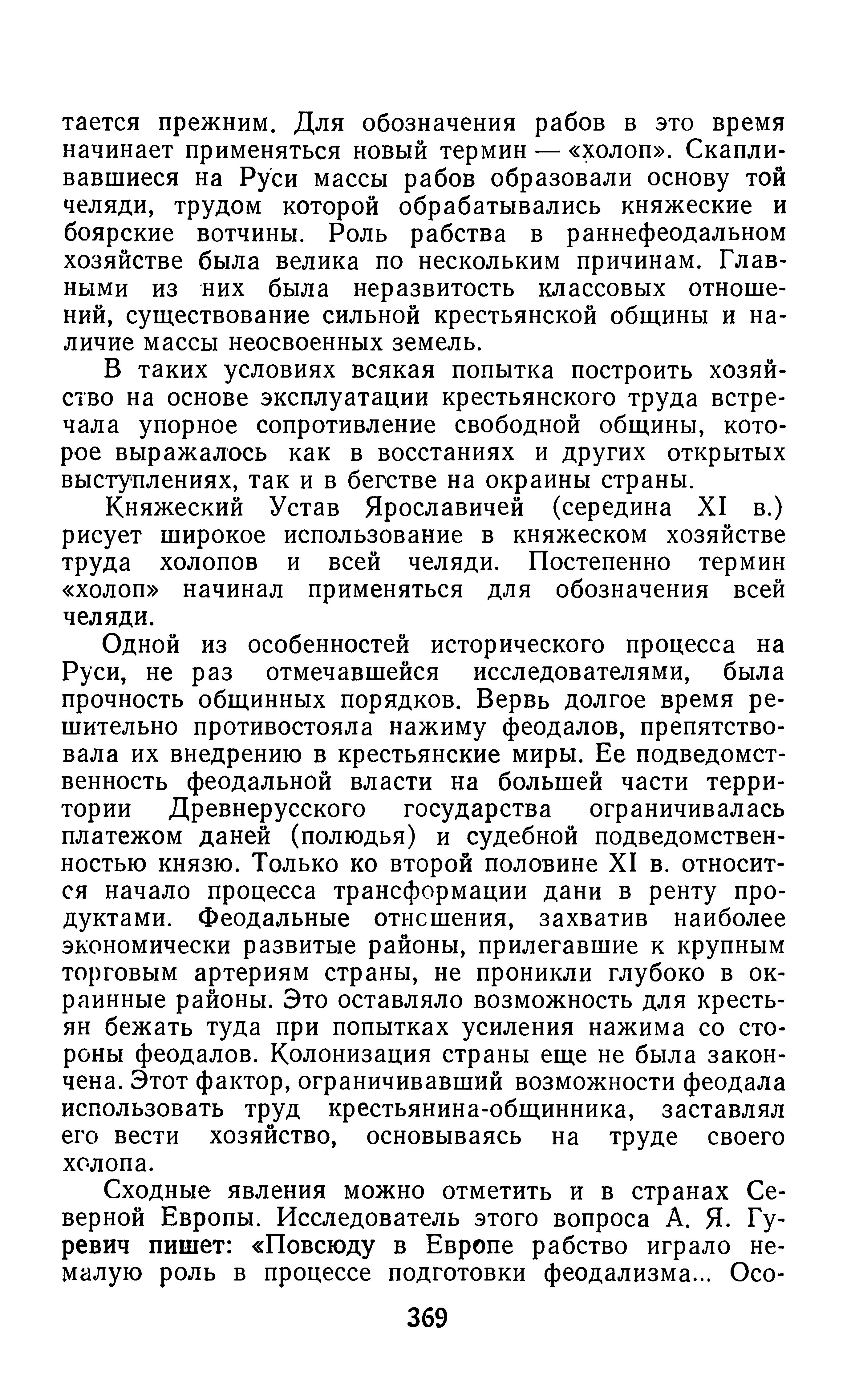 тается прежним. Для обозначения рабов в это время начинает применяться новый термин — «холоп». Скапливавшиеся на Руси массы рабов образовали основу той челяди, трудом которой обрабатывались княжеские и боярские вотчины. Роль рабства в раннефеодальном хозяйстве была велика по нескольким причинам. Главными из них была неразвитость классовых отношений, существование сильной крестьянской общины и наличие массы неосвоенных земель.

В таких условиях всякая попытка построить хозяйство на основе эксплуатации крестьянского труда встречала упорное сопротивление свободной общины, которое выражалось как в восстаниях и других открытых выступлениях, так и в бегстве на окраины страны.

Княжеский Устав Ярославичей (середина XI в.) рисует широкое использование в княжеском хозяйстве труда холопов и всей челяди. Постепенно термин «холоп» начинал применяться для обозначения всей челяди.

Одной из особенностей исторического процесса на Руси, не раз отмечавшейся исследователями, была прочность общинных порядков. Вервь долгое время решительно противостояла нажиму феодалов, препятствовала их внедрению в крестьянские миры. Ее подведомственность феодальной власти на большей части территории Древнерусского государства ограничивалась платежом даней (полюдья) и судебной подведомственностью князю. Только ко второй половине XI в. относится начало процесса трансформации дани в ренту продуктами. Феодальные отношения, захватив наиболее экономически развитые районы, прилегавшие к крупным торговым артериям страны, не проникли глубоко в окраинные районы. Это оставляло возможность для крестьян бежать туда при попытках усиления нажима со стороны феодалов. Колонизация страны еще не была закончена. Этот фактор, ограничивавший возможности феодала использовать труд крестьянина-общинника, заставлял его вести хозяйство, основываясь на труде своего холопа.

Сходные явления можно отметить и в странах Северной Европы. Исследователь этого вопроса А. Я. Гуревич пишет: «Повсюду в Европе рабство играло немалую роль в процессе подготовки феодализма... Осо-

369